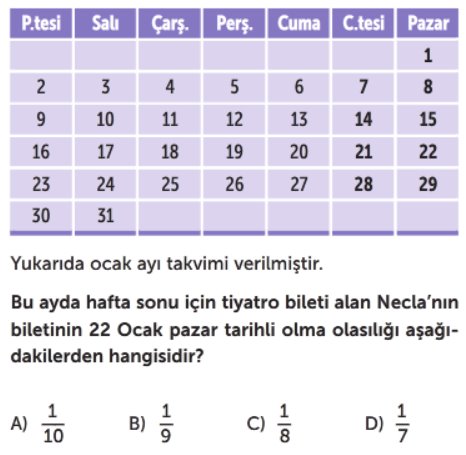 | P.tesi | Salı | Çarş. | Perş. | Cuma | C.tesi | Pazar |
|---|---|---|---|---|---|---|
| | | | | | | 1 |
| 2 | 3 | 4 | 5 | 6 | 7 | 8 |
| 9 | 10 | 11 | 12 | 13 | 14 | 15 |
| 16 | 17 | 18 | 19 | 20 | 21 | 22 |
| 23 | 24 | 25 | 26 | 27 | 28 | 29 |
| 30 | 31 | | | | | |

Yukarıda ocak ayı takvimi verilmiştir.

Bu ayda hafta sonu için tiyatro bileti alan Necla'nın biletinin 22 Ocak pazar tarihli olma olasılığı aşağıdakilerden hangisidir?

A) $\frac{1}{10}$ B) $\frac{1}{9}$ C) $\frac{1}{8}$ D) $\frac{1}{7}$